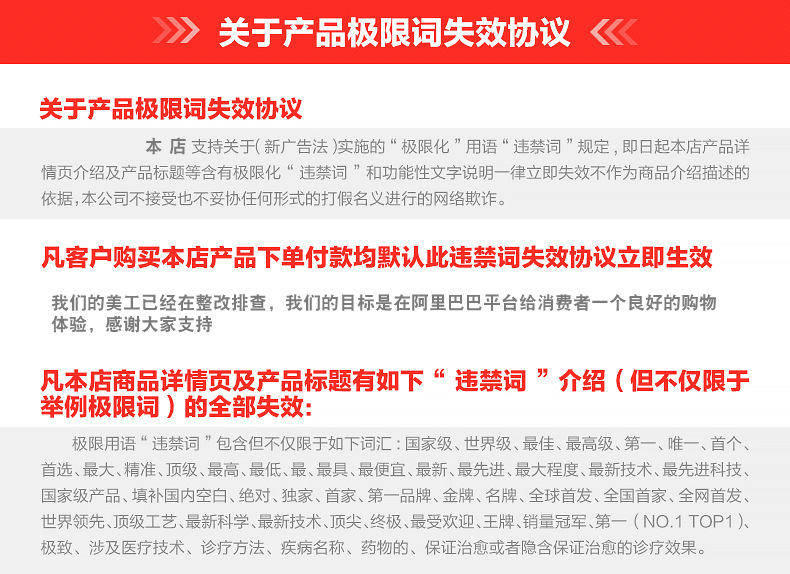 关于产品极限词失效协议

关于产品极限词失效协议

本店 支持关于(新广告法)实施的“极限化”用语“违禁词”规定，即日起本店产品详情页介绍及产品标题等含有极限化“违禁词”和功能性文字说明一律立即失效不作为商品介绍描述的依据,本公司不接受也不妥协任何形式的打假名义进行的网络欺诈。

凡客户购买本店产品下单付款均默认此违禁词失效协议立即生效

我们的美工已经在整改排查，我们的目标是在阿里巴巴平台给消费者一个良好的购物体验，感谢大家支持

凡本店商品详情页及产品标题有如下“违禁词”介绍（但不仅限于举例极限词）的全部失效:

极限用语“违禁词”包含但不仅限于如下词汇：国家级、世界级、最佳、最高级、第一、唯一、首个、首选、最大、精准、顶级、最高、最低、最、最具、最便宜、最新、最先进、最大程度、最新技术、最先进科技、国家级产品、填补国内空白、绝对、独家、首家、第一品牌、金牌、名牌、全球首发、全国首家、全网首发、世界领先、顶级工艺、最新科学、最新技术、顶尖、终极、最受欢迎、王牌、销量冠军、第一（NO.1 TOP1）、极致、涉及医疗技术、诊疗方法、疾病名称、药物的、保证治愈或者隐含保证治愈的诊疗效果。